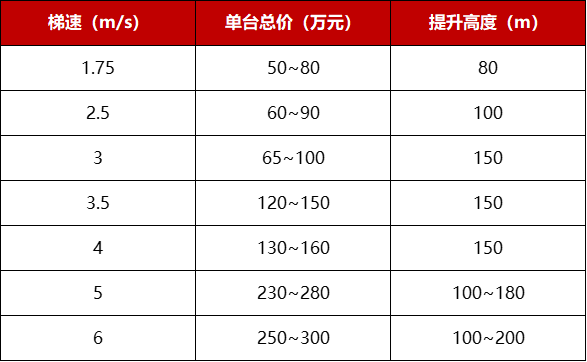 | 梯速（m/s） | 单台总价（万元） | 提升高度（m） |
|---|---|---|
| 1.75 | 50~80 | 80 |
| 2.5 | 60~90 | 100 |
| 3 | 65~100 | 150 |
| 3.5 | 120~150 | 150 |
| 4 | 130~160 | 150 |
| 5 | 230~280 | 100~180 |
| 6 | 250~300 | 100~200 |